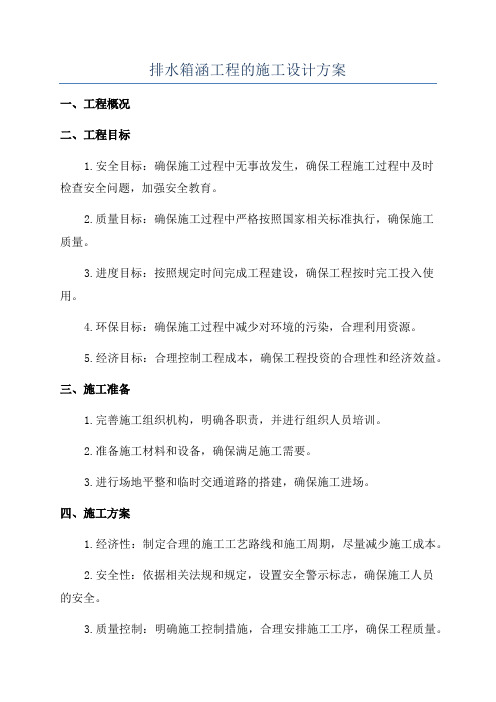 排水箱涵工程的施工设计方案

一、工程概况

二、工程目标

1.安全目标：确保施工过程中无事故发生，确保工程施工过程中及时检查安全问题，加强安全教育。

2.质量目标：确保施工过程中严格按照国家相关标准执行，确保施工质量。

3.进度目标：按照规定时间完成工程建设，确保工程按时完工投入使用。

4.环保目标：确保施工过程中减少对环境的污染，合理利用资源。

5.经济目标：合理控制工程成本，确保工程投资的合理性和经济效益。

三、施工准备

1.完善施工组织机构，明确各职责，并进行组织人员培训。

2.准备施工材料和设备，确保满足施工需要。

3.进行场地平整和临时交通道路的搭建，确保施工进场。

四、施工方案

1.经济性：制定合理的施工工艺路线和施工周期，尽量减少施工成本。

2.安全性：依据相关法规和规定，设置安全警示标志，确保施工人员的安全。

3.质量控制：明确施工控制措施，合理安排施工工序，确保工程质量。